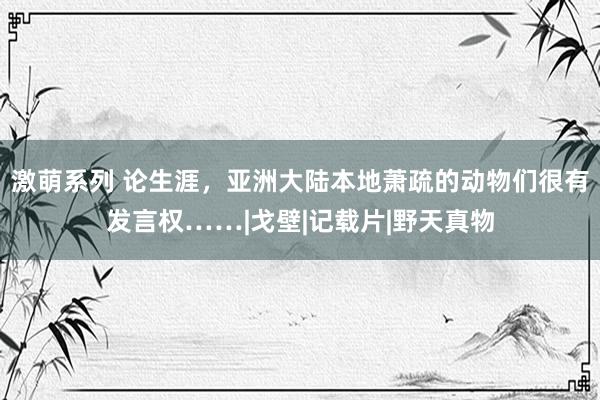 激萌系列 论生涯，亚洲大陆本地萧疏的动物们很有发言权……|戈壁|记载片|野天真物